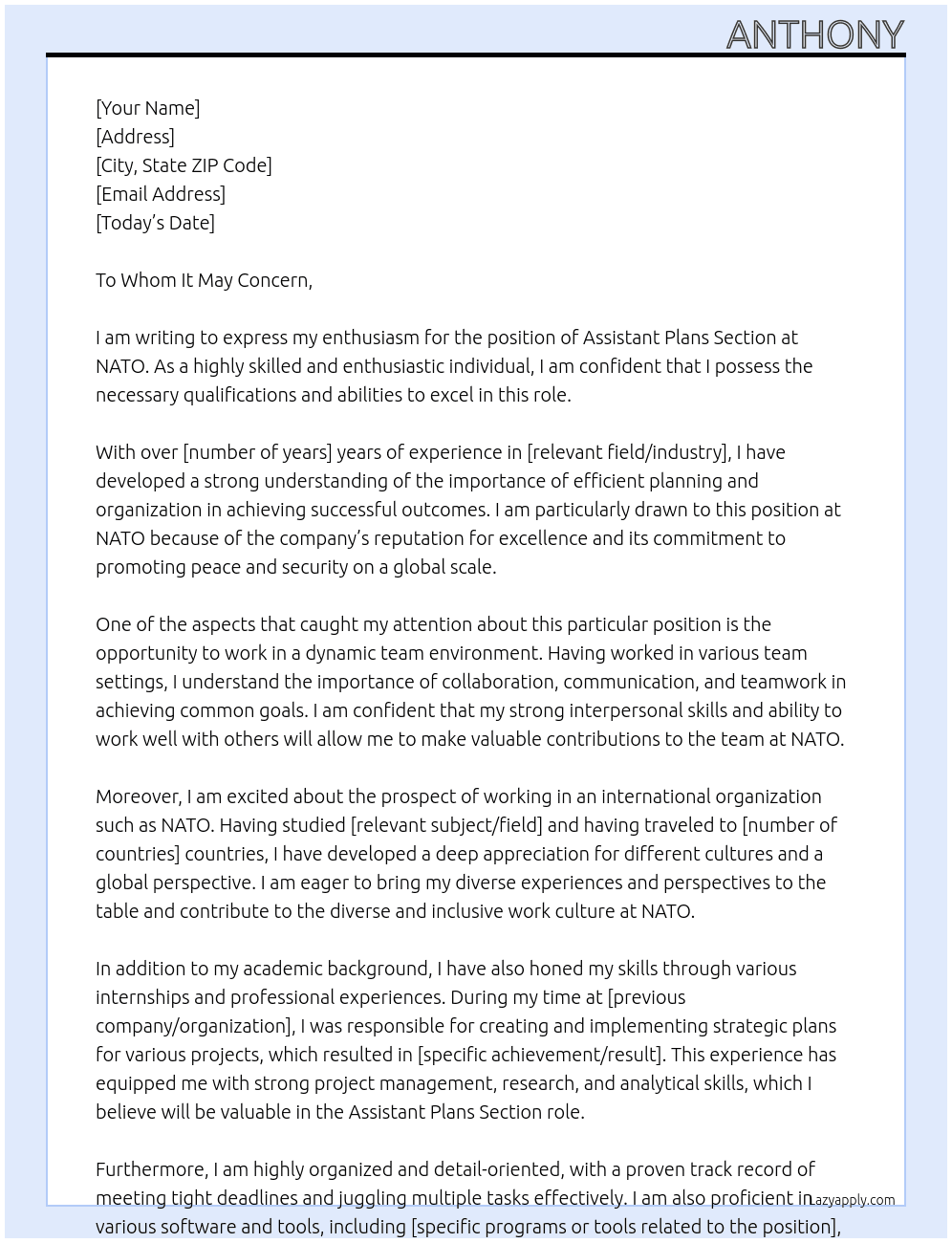 ANTHONY

[Your Name]
[Address]
[City, State ZIP Code]
[Email Address]
[Today's Date]

To Whom It May Concern,

I am writing to express my enthusiasm for the position of Assistant Plans Section at NATO. As a highly skilled and enthusiastic individual, I am confident that I possess the necessary qualifications and abilities to excel in this role.

With over [number of years] years of experience in [relevant field/industry], I have developed a strong understanding of the importance of efficient planning and organization in achieving successful outcomes. I am particularly drawn to this position at NATO because of the company's reputation for excellence and its commitment to promoting peace and security on a global scale.

One of the aspects that caught my attention about this particular position is the opportunity to work in a dynamic team environment. Having worked in various team settings, I understand the importance of collaboration, communication, and teamwork in achieving common goals. I am confident that my strong interpersonal skills and ability to work well with others will allow me to make valuable contributions to the team at NATO.

Moreover, I am excited about the prospect of working in an international organization such as NATO. Having studied [relevant subject/field] and having traveled to [number of countries] countries, I have developed a deep appreciation for different cultures and a global perspective. I am eager to bring my diverse experiences and perspectives to the table and contribute to the diverse and inclusive work culture at NATO.

In addition to my academic background, I have also honed my skills through various internships and professional experiences. During my time at [previous company/organization], I was responsible for creating and implementing strategic plans for various projects, which resulted in [specific achievement/result]. This experience has equipped me with strong project management, research, and analytical skills, which I believe will be valuable in the Assistant Plans Section role.

Furthermore, I am highly organized and detail-oriented, with a proven track record of meeting tight deadlines and juggling multiple tasks effectively. I am also proficient in various software and tools, including [specific programs or tools related to the position],

Lazyapply.com